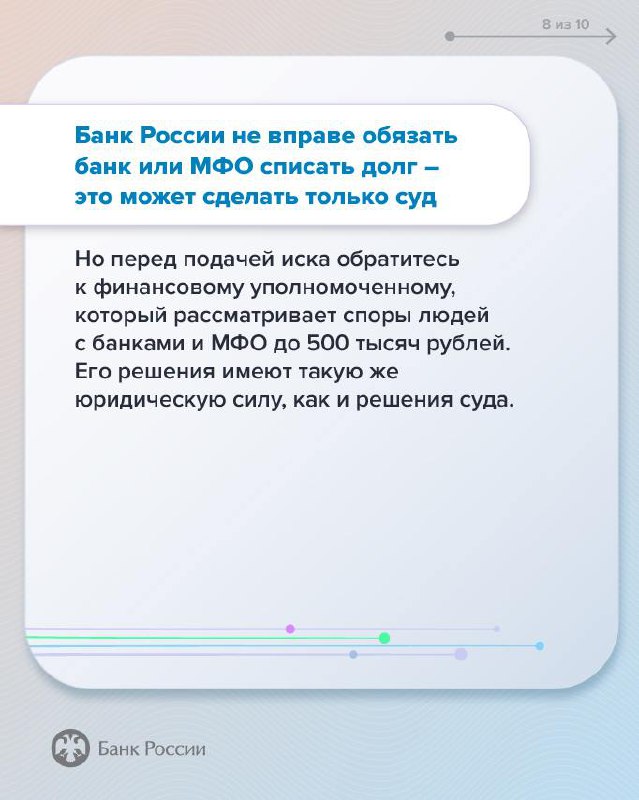 8 из 10

Банк России не вправе обязать банк или МФО списать долг – это может сделать только суд

Но перед подачей иска обратитесь к финансовому уполномоченному, который рассматривает споры людей с банками и МФО до 500 тысяч рублей. Его решения имеют такую же юридическую силу, как и решения суда.

Банк России